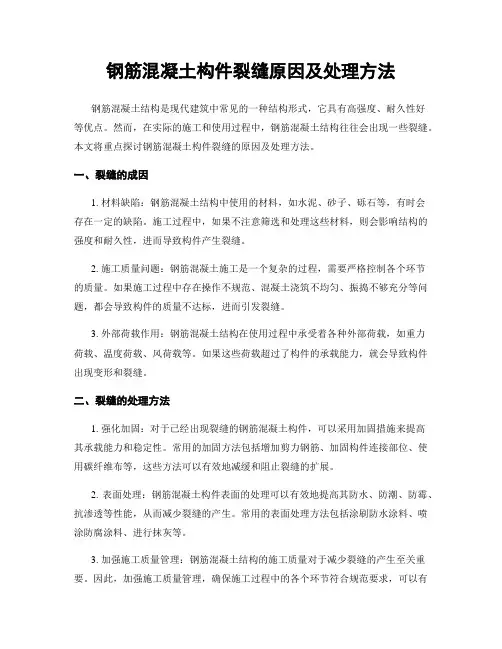 钢筋混凝土构件裂缝原因及处理方法

钢筋混凝土结构是现代建筑中常见的一种结构形式，它具有高强度、耐久性好等优点。然而，在实际的施工和使用过程中，钢筋混凝土结构往往会出现一些裂缝。本文将重点探讨钢筋混凝土构件裂缝的原因及处理方法。

一、裂缝的成因

1. 材料缺陷：钢筋混凝土结构中使用的材料，如水泥、砂子、砾石等，有时会存在一定的缺陷。施工过程中，如果不注意筛选和处理这些材料，则会影响结构的强度和耐久性，进而导致构件产生裂缝。

2. 施工质量问题：钢筋混凝土施工是一个复杂的过程，需要严格控制各个环节的质量。如果施工过程中存在操作不规范、混凝土浇筑不均匀、振捣不够充分等问题，都会导致构件的质量不达标，进而引发裂缝。

3. 外部荷载作用：钢筋混凝土结构在使用过程中承受着各种外部荷载，如重力荷载、温度荷载、风荷载等。如果这些荷载超过了构件的承载能力，就会导致构件出现变形和裂缝。

二、裂缝的处理方法

1. 强化加固：对于已经出现裂缝的钢筋混凝土构件，可以采用加固措施来提高其承载能力和稳定性。常用的加固方法包括增加剪力钢筋、加固构件连接部位、使用碳纤维布等，这些方法可以有效地减缓和阻止裂缝的扩展。

2. 表面处理：钢筋混凝土构件表面的处理可以有效地提高其防水、防潮、防霉、抗渗透等性能，从而减少裂缝的产生。常用的表面处理方法包括涂刷防水涂料、喷涂防腐涂料、进行抹灰等。

3. 加强施工质量管理：钢筋混凝土结构的施工质量对于减少裂缝的产生至关重要。因此，加强施工质量管理，确保施工过程中的各个环节符合规范要求，可以有